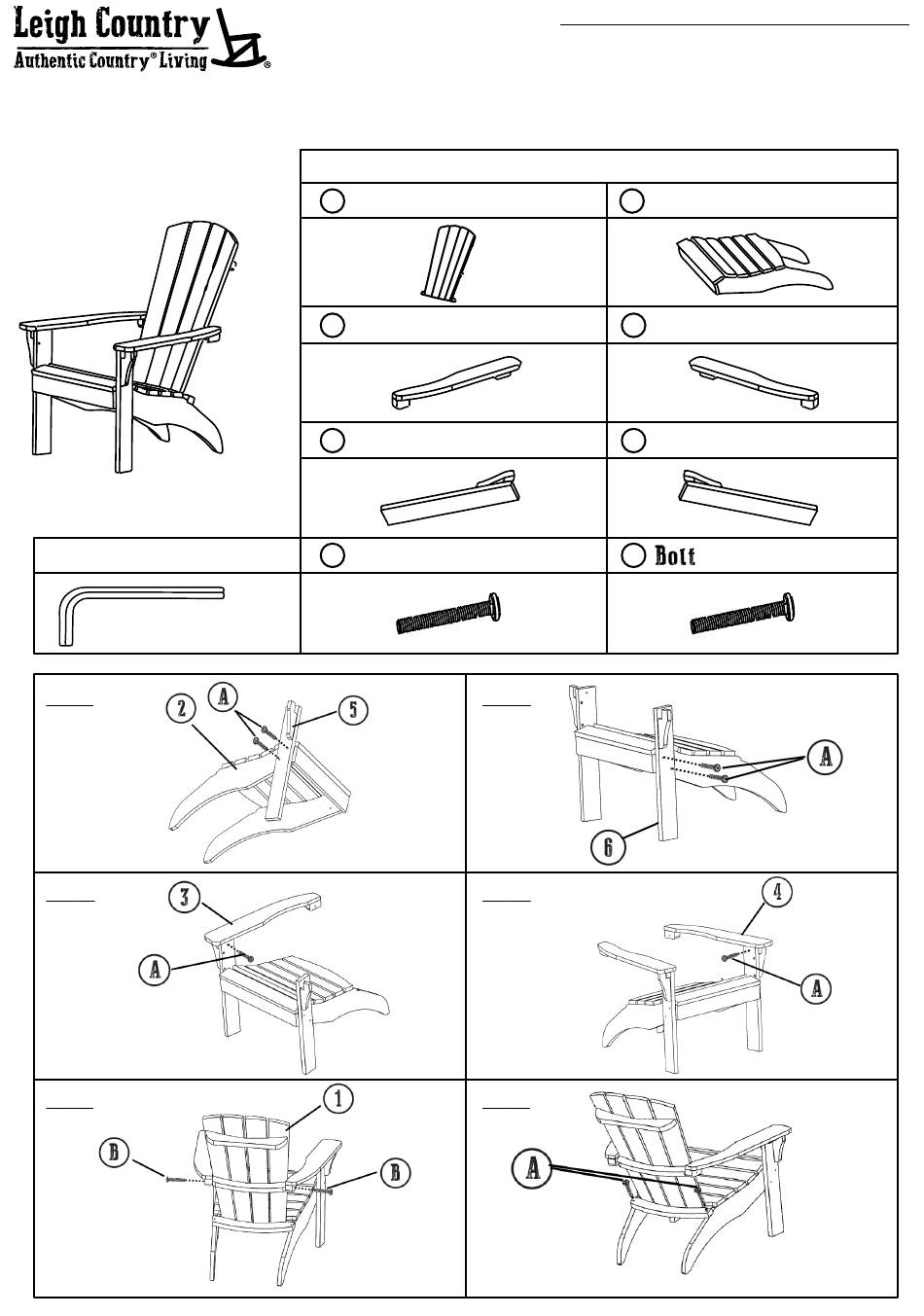 Leigh Country
Authentic Country® Living

Bolt

2
A
5

A
6

3
A

4
A

1
B
B

A